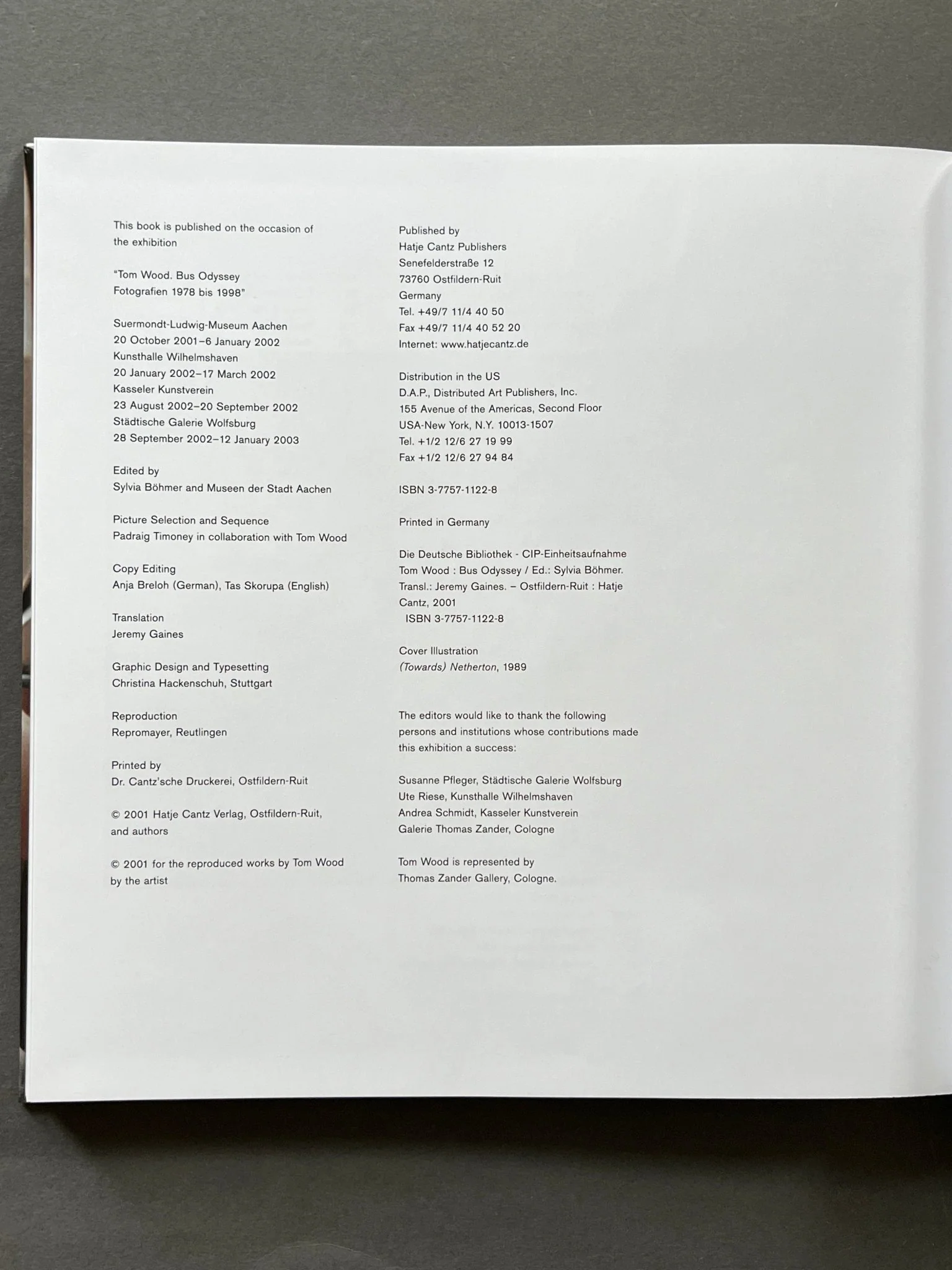 This book is published on the occasion of the exhibition

"Tom Wood. Bus Odyssey
Fotografien 1978 bis 1998"

Suermondt-Ludwig-Museum Aachen
20 October 2001–6 January 2002
Kunsthalle Wilhelmshaven
20 January 2002–17 March 2002
Kasseler Kunstverein
23 August 2002–20 September 2002
Städtische Galerie Wolfsburg
28 September 2002–12 January 2003

Edited by
Sylvia Böhmer and Museen der Stadt Aachen

Picture Selection and Sequence
Padraig Timoney in collaboration with Tom Wood

Copy Editing
Anja Breloh (German), Tas Skorupa (English)

Translation
Jeremy Gaines

Graphic Design and Typesetting
Christina Hackenschuh, Stuttgart

Reproduction
Repromayer, Reutlingen

Printed by
Dr. Cantz'sche Druckerei, Ostfildern-Ruit

© 2001 Hatje Cantz Verlag, Ostfildern-Ruit, and authors

© 2001 for the reproduced works by Tom Wood by the artist

Published by
Hatje Cantz Publishers
Senefelderstraße 12
73760 Ostfildern-Ruit
Germany
Tel. +49/7 11/4 40 50
Fax +49/7 11/4 40 52 20
Internet: www.hatjecantz.de

Distribution in the US
D.A.P., Distributed Art Publishers, Inc.
155 Avenue of the Americas, Second Floor
USA-New York, N.Y. 10013-1507
Tel. +1/2 12/6 27 19 99
Fax +1/2 12/6 27 94 84

ISBN 3-7757-1122-8

Printed in Germany

Die Deutsche Bibliothek - CIP-Einheitsaufnahme
Tom Wood : Bus Odyssey / Ed.: Sylvia Böhmer. Transl.: Jeremy Gaines. – Ostfildern-Ruit : Hatje Cantz, 2001
ISBN 3-7757-1122-8

Cover Illustration
(Towards) Netherton, 1989

The editors would like to thank the following persons and institutions whose contributions made this exhibition a success:

Susanne Pfleger, Städtische Galerie Wolfsburg
Ute Riese, Kunsthalle Wilhelmshaven
Andrea Schmidt, Kasseler Kunstverein
Galerie Thomas Zander, Cologne

Tom Wood is represented by
Thomas Zander Gallery, Cologne.